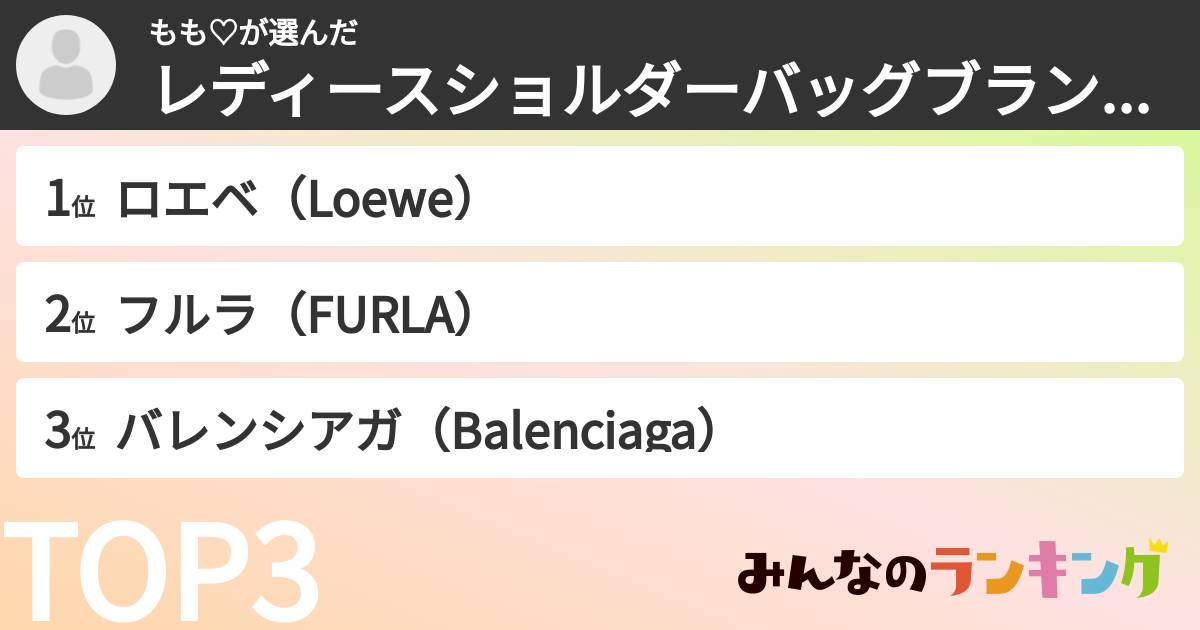 もも♡が選んだ
レディースショルダーバッグブラン...

1位 ロエベ（Loewe）

2位 フルラ（FURLA）

3位 バレンシアガ（Balenciaga）

TOP3

みんなのランキング